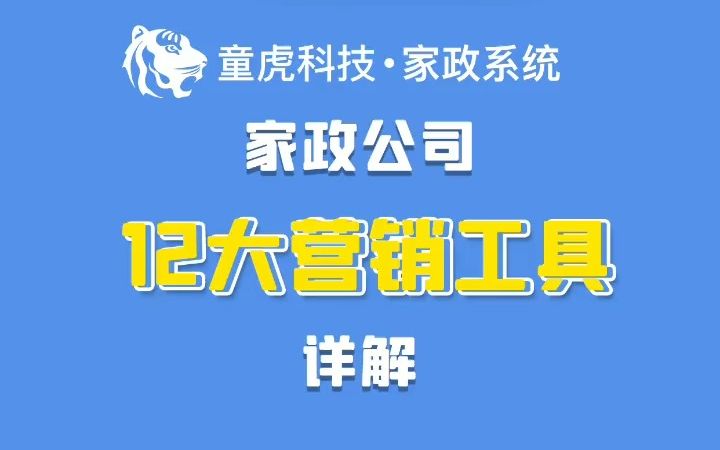 童虎科技·家政系统

家政公司

12大营销工具

详解